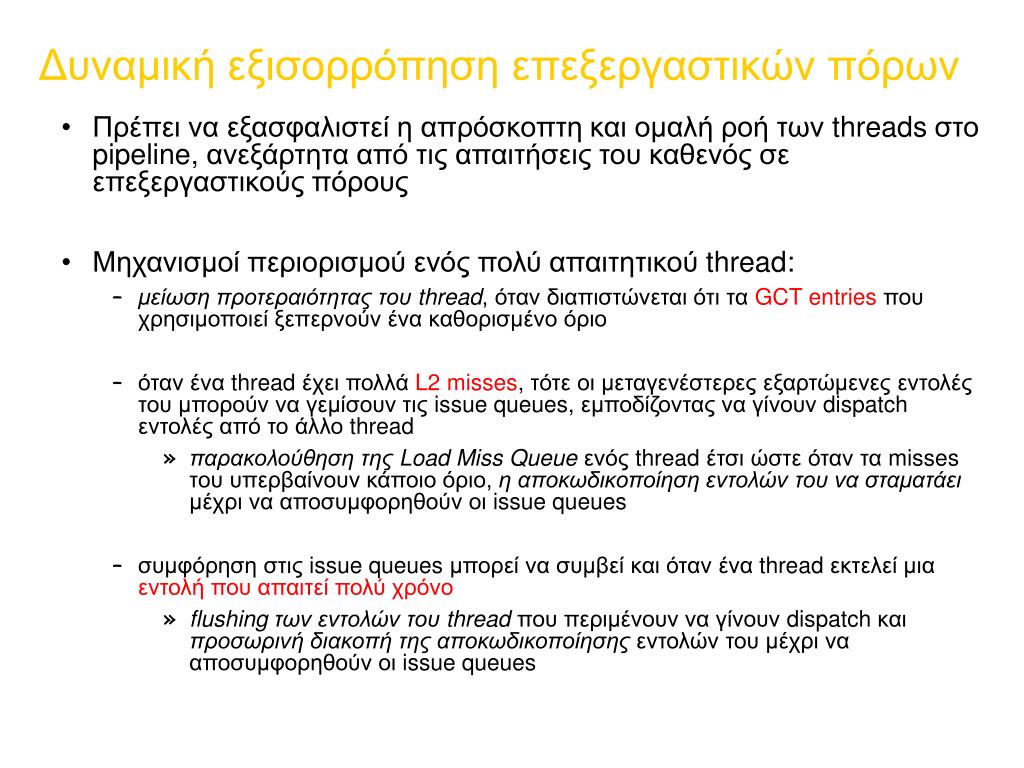 Δυναμική εξισορρόπηση επεξεργαστικών πόρων

• Πρέπει να εξασφαλιστεί η απρόσκοπτη και ομαλή ροή των threads στο pipeline, ανεξάρτητα από τις απαιτήσεις του καθενός σε επεξεργαστικούς πόρους

• Μηχανισμοί περιορισμού ενός πολύ απαιτητικού thread:
– μείωση προτεραιότητας του thread, όταν διαπιστώνεται ότι τα GCT entries που χρησιμοποιεί ξεπερνούν ένα καθορισμένο όριο

– όταν ένα thread έχει πολλά L2 misses, τότε οι μεταγενέστερες εξαρτώμενες εντολές του μπορούν να γεμίσουν τις issue queues, εμποδίζοντας να γίνουν dispatch εντολές από το άλλο thread
» παρακολούθηση της Load Miss Queue ενός thread έτσι ώστε όταν τα misses του υπερβαίνουν κάποιο όριο, η αποκωδικοποίηση εντολών του να σταματάει μέχρι να αποσυμφορηθούν οι issue queues

– συμφόρηση στις issue queues μπορεί να συμβεί και όταν ένα thread εκτελεί μια εντολή που απαιτεί πολύ χρόνο
» flushing των εντολών του thread που περιμένουν να γίνουν dispatch και προσωρινή διακοπή της αποκωδικοποίησης εντολών του μέχρι να αποσυμφορηθούν οι issue queues